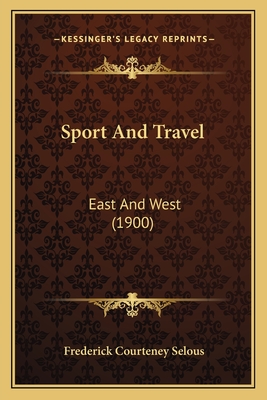 —KESSINGER'S LEGACY REPRINTS—

Sport And Travel

East And West
(1900)

Frederick Courteney Selous